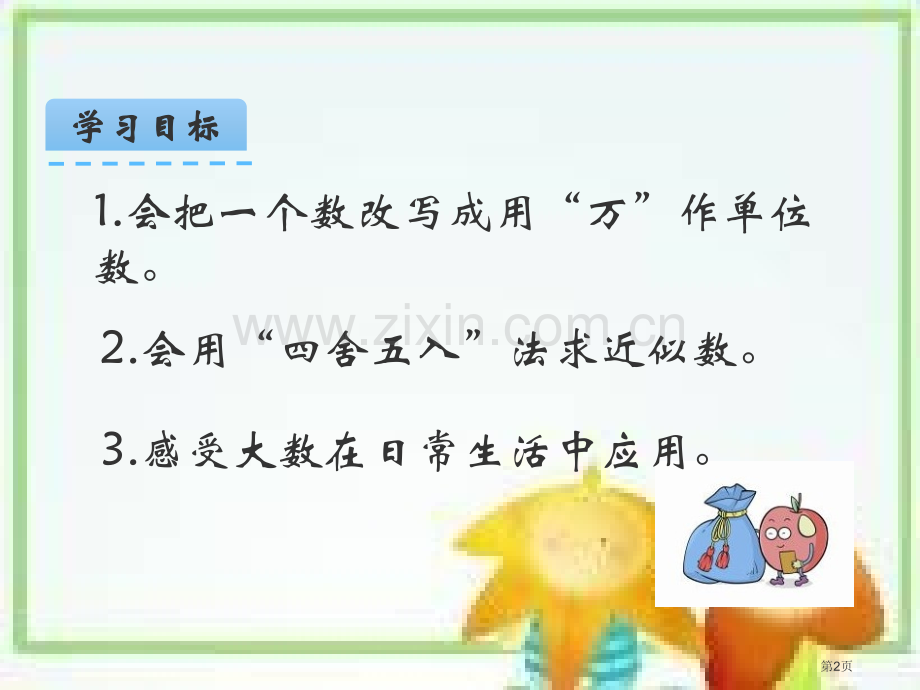 学习目标

1.会把一个数改写成用“万”作单位数。

www.zixin.com.cn

2.会用“四舍五入”法求近似数。

3.感受大数在日常生活中应用。

第2页